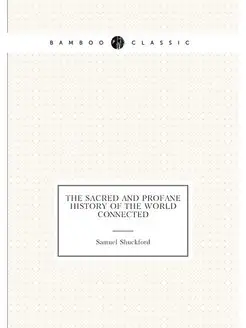 BAMBOO CLASSIC

THE SACRED AND PROFANE HISTORY OF THE WORLD CONNECTED

Samuel Shuckford